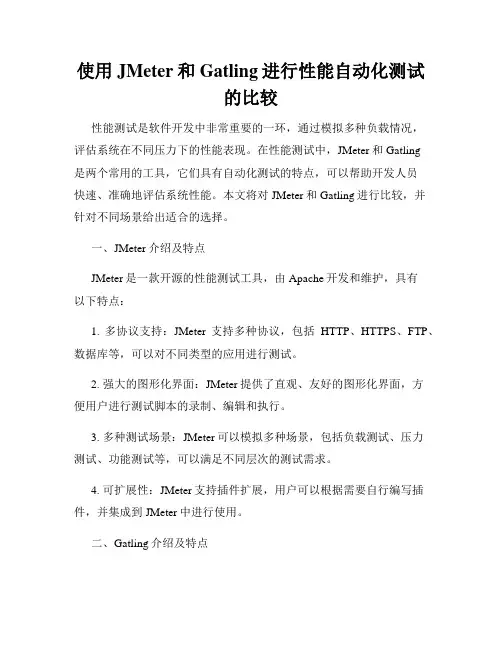 使用 JMeter 和 Gatling 进行性能自动化测试的比较

性能测试是软件开发中非常重要的一环，通过模拟多种负载情况，评估系统在不同压力下的性能表现。在性能测试中，JMeter 和 Gatling 是两个常用的工具，它们具有自动化测试的特点，可以帮助开发人员快速、准确地评估系统性能。本文将对 JMeter 和 Gatling 进行比较，并针对不同场景给出适合的选择。

一、JMeter 介绍及特点

JMeter 是一款开源的性能测试工具，由 Apache 开发和维护，具有以下特点：

1. 多协议支持：JMeter 支持多种协议，包括 HTTP、HTTPS、FTP、数据库等，可以对不同类型的应用进行测试。

2. 强大的图形化界面：JMeter 提供了直观、友好的图形化界面，方便用户进行测试脚本的录制、编辑和执行。

3. 多种测试场景：JMeter 可以模拟多种场景，包括负载测试、压力测试、功能测试等，可以满足不同层次的测试需求。

4. 可扩展性：JMeter 支持插件扩展，用户可以根据需要自行编写插件，并集成到 JMeter 中进行使用。

二、Gatling 介绍及特点